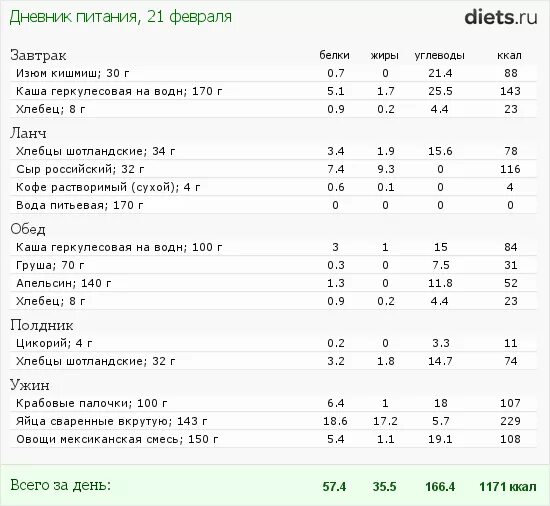 Дневник питания, 21 февраля

diets.ru

| Завтрак | белки | жиры | углеводы | ккал |
|---|---|---|---|---|
| Изюм кишмиш; 30 г | 0.7 | 0 | 21.4 | 88 |
| Каша геркулесовая на водн; 170 г | 5.1 | 1.7 | 25.5 | 143 |
| Хлебец; 8 г | 0.9 | 0.2 | 4.4 | 23 |
| Ланч | | | | |
| Хлебцы шотландские; 34 г | 3.4 | 1.9 | 15.6 | 78 |
| Сыр российский; 32 г | 7.4 | 9.3 | 0 | 116 |
| Кофе растворимый (сухой); 4 г | 0.6 | 0.1 | 0 | 4 |
| Вода питьевая; 170 г | 0 | 0 | 0 | 0 |
| Обед | | | | |
| Каша геркулесовая на водн; 100 г | 3 | 1 | 15 | 84 |
| Груша; 70 г | 0.3 | 0 | 7.5 | 31 |
| Апельсин; 140 г | 1.3 | 0 | 11.8 | 52 |
| Хлебец; 8 г | 0.9 | 0.2 | 4.4 | 23 |
| Полдник | | | | |
| Цикорий; 4 г | 0.2 | 0 | 3.3 | 11 |
| Хлебцы шотландские; 32 г | 3.2 | 1.8 | 14.7 | 74 |
| Ужин | | | | |
| Крабовые палочки; 100 г | 6.4 | 1 | 18 | 107 |
| Яйца сваренные вкрутую; 143 г | 18.6 | 17.2 | 5.7 | 229 |
| Овощи мексиканская смесь; 150 г | 5.4 | 1.1 | 19.1 | 108 |
| Всего за день: | 57.4 | 35.5 | 166.4 | 1171 ккал |